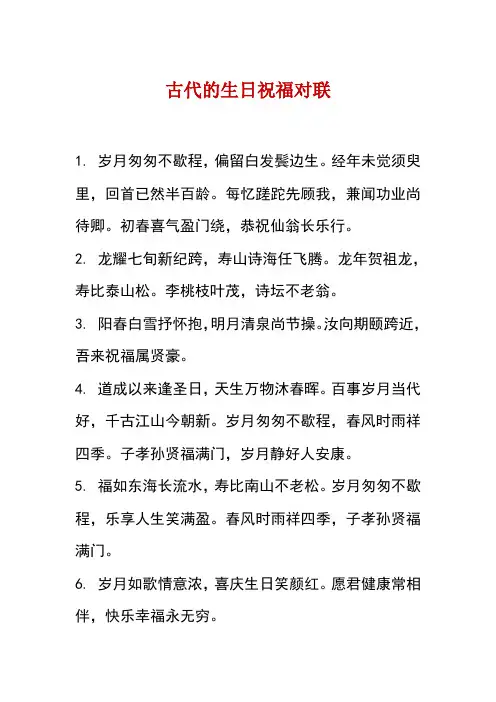 古代的生日祝福对联

1. 岁月匆匆不歇程，偏留白发鬓边生。经年未觉须臾里，回首已然半百龄。每忆蹉跎先顾我，兼闻功业尚待卿。初春喜气盈门绕，恭祝仙翁长乐行。

2. 龙耀七旬新纪跨，寿山诗海任飞腾。龙年贺祖龙，寿比泰山松。李桃枝叶茂，诗坛不老翁。

3. 阳春白雪抒怀抱，明月清泉尚节操。汝向期颐跨近，吾来祝福属贤豪。

4. 道成以来逢圣日，天生万物沐春晖。百事岁月当代好，千古江山今朝新。岁月匆匆不歇程，春风时雨祥四季。子孝孙贤福满门，岁月静好人安康。

5. 福如东海长流水，寿比南山不老松。岁月匆匆不歇程，乐享人生笑满盈。春风时雨祥四季，子孝孙贤福满门。

6. 岁月如歌情意浓，喜庆生日笑颜红。愿君健康常相伴，快乐幸福永无穷。